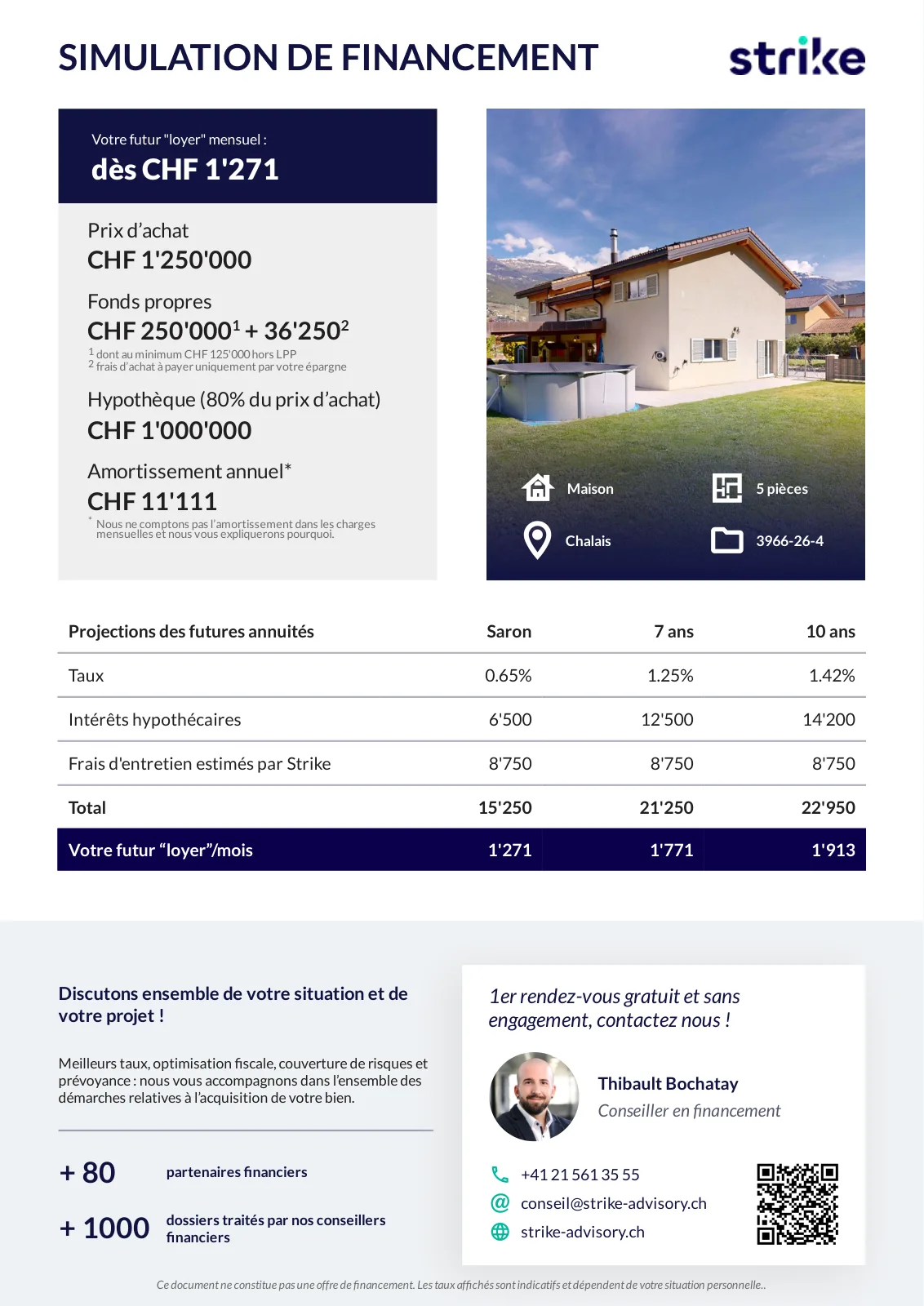 SIMULATION DE FINANCEMENT

strike

Votre futur "loyer" mensuel :
dès CHF 1'271

Prix d'achat
CHF 1'250'000

Fonds propres
CHF 250'000$^1$ + 36'250$^2$
$^1$ dont au minimum CHF 125'000 hors LPP
$^2$ frais d'achat à payer uniquement par votre épargne

Hypothèque (80% du prix d'achat)
CHF 1'000'000

Amortissement annuel*
CHF 11'111
* Nous ne comptons pas l'amortissement dans les charges mensuelles et nous vous expliquerons pourquoi.

Maison
5 pièces
Chalais
3966-26-4

| Projections des futures annuités | Saron | 7 ans | 10 ans |
|---|---|---|---|
| Taux | 0.65% | 1.25% | 1.42% |
| Intérêts hypothécaires | 6'500 | 12'500 | 14'200 |
| Frais d'entretien estimés par Strike | 8'750 | 8'750 | 8'750 |
| Total | 15'250 | 21'250 | 22'950 |
| Votre futur "loyer"/mois | 1'271 | 1'771 | 1'913 |

Discutons ensemble de votre situation et de votre projet !

Meilleurs taux, optimisation fiscale, couverture de risques et prévoyance : nous vous accompagnons dans l'ensemble des démarches relatives à l'acquisition de votre bien.

+ 80 partenaires financiers

+ 1000 dossiers traités par nos conseillers financiers

1er rendez-vous gratuit et sans engagement, contactez nous !

Thibault Bochatay
Conseiller en financement

+41 21 561 35 55
conseil@strike-advisory.ch
strike-advisory.ch

Ce document ne constitue pas une offre de financement. Les taux affichés sont indicatifs et dépendent de votre situation personnelle..